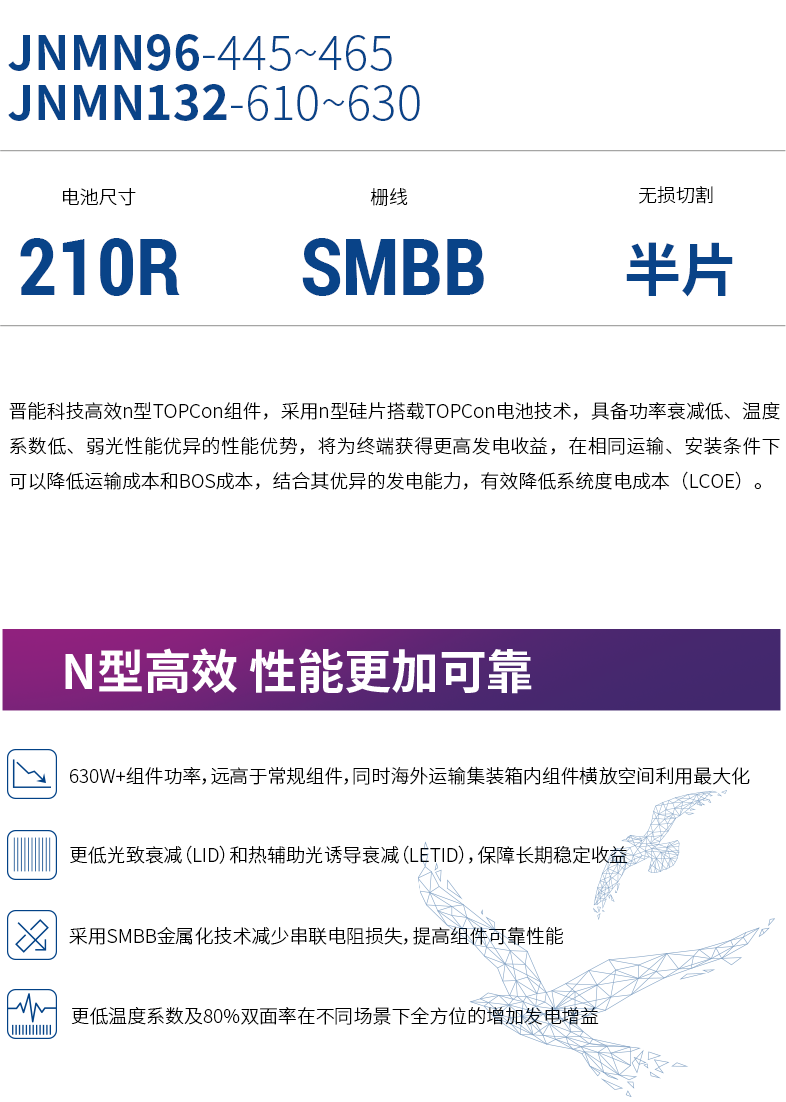 JNMN96-445~465
JNMN132-610~630

电池尺寸
210R

栅线
SMBB

无损切割
半片

晋能科技高效n型TOPCon组件，采用n型硅片搭载TOPCon电池技术，具备功率衰减低、温度系数低、弱光性能优异的性能优势，将为终端获得更高发电收益，在相同运输、安装条件下可以降低运输成本和BOS成本，结合其优异的发电能力，有效降低系统度电成本（LCOE）。

N型高效 性能更加可靠

630W+组件功率，远高于常规组件，同时海外运输集装箱内组件横放空间利用最大化

更低光致衰减（LID）和热辅助光诱导衰减（LETID），保障长期稳定收益

采用SMBB金属化技术减少串联电阻损失，提高组件可靠性能

更低温度系数及80%双面率在不同场景下全方位的增加发电增益